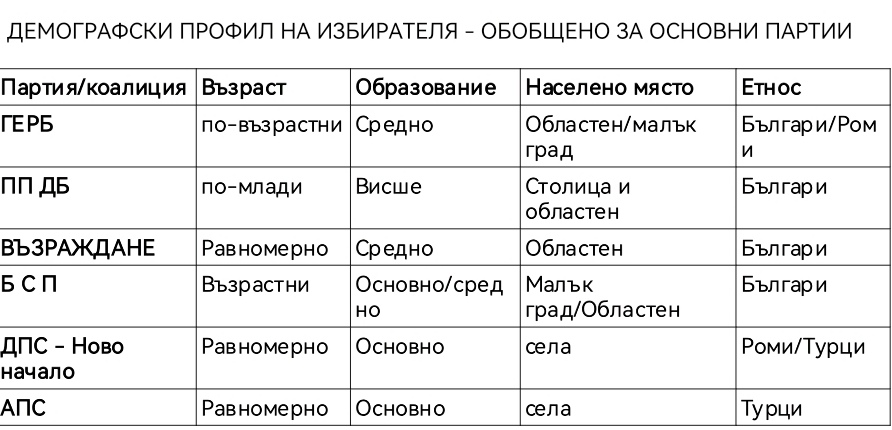 ДЕМОГРАФСКИ ПРОФИЛ НА ИЗБИРАТЕЛЯ - ОБОБЩЕНО ЗА ОСНОВНИ ПАРТИИ

| Партия/коалиция | Възраст | Образование | Населено място | Етнос |
|---|---|---|---|---|
| ГЕРБ | по-възрастни | Средно | Областен/малък град | Българи/Роми |
| ПП ДБ | по-млади | Висше | Столица и областен | Българи |
| ВЪЗРАЖДАНЕ | Равномерно | Средно | Областен | Българи |
| Б С П | Възрастни | Основно/средно | Малък град/Областен | Българи |
| ДПС - Ново начало | Равномерно | Основно | села | Роми/Турци |
| АПС | Равномерно | Основно | села | Турци |